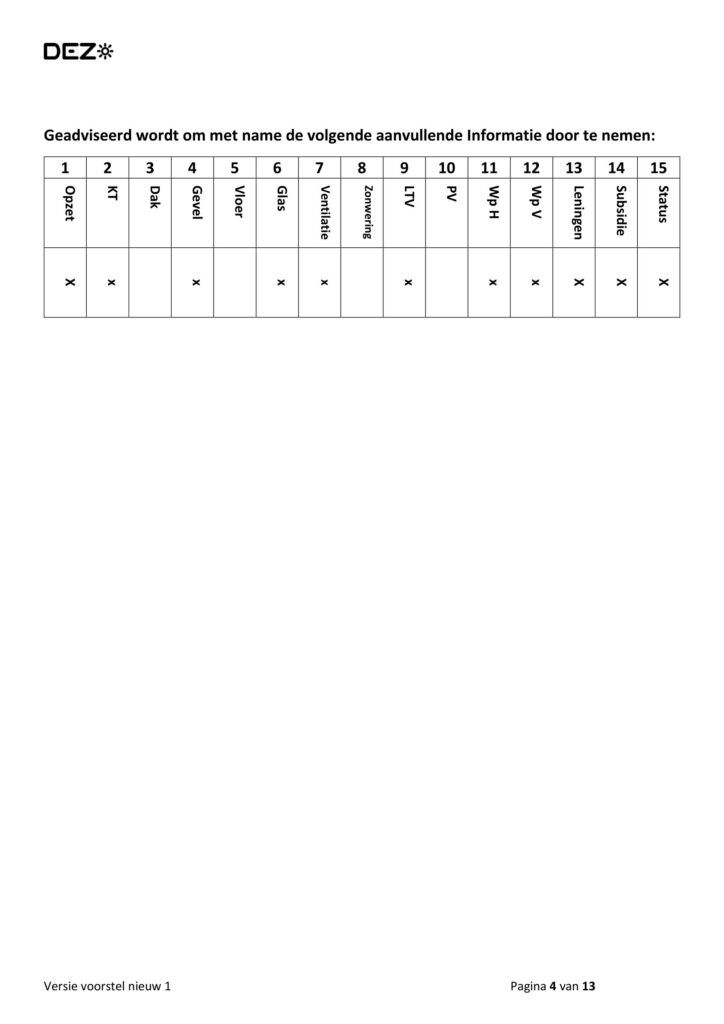 DEZ

Geadviseerd wordt om met name de volgende aanvullende Informatie door te nemen:

| 1 | 2 | 3 | 4 | 5 | 6 | 7 | 8 | 9 | 10 | 11 | 12 | 13 | 14 | 15 |
|---|---|---|---|---|---|---|---|---|---|---|---|---|---|---|
| Opzet | KT | Dak | Gevel | Vloer | Glas | Ventilatie | Zonwering | LTV | PV | Wp H | Wp V | Leningen | Subsidie | Status |
| X | x |  | x |  | x | x |  | x |  | x | x | X | X | X |

Versie voorstel nieuw 1

Pagina 4 van 13